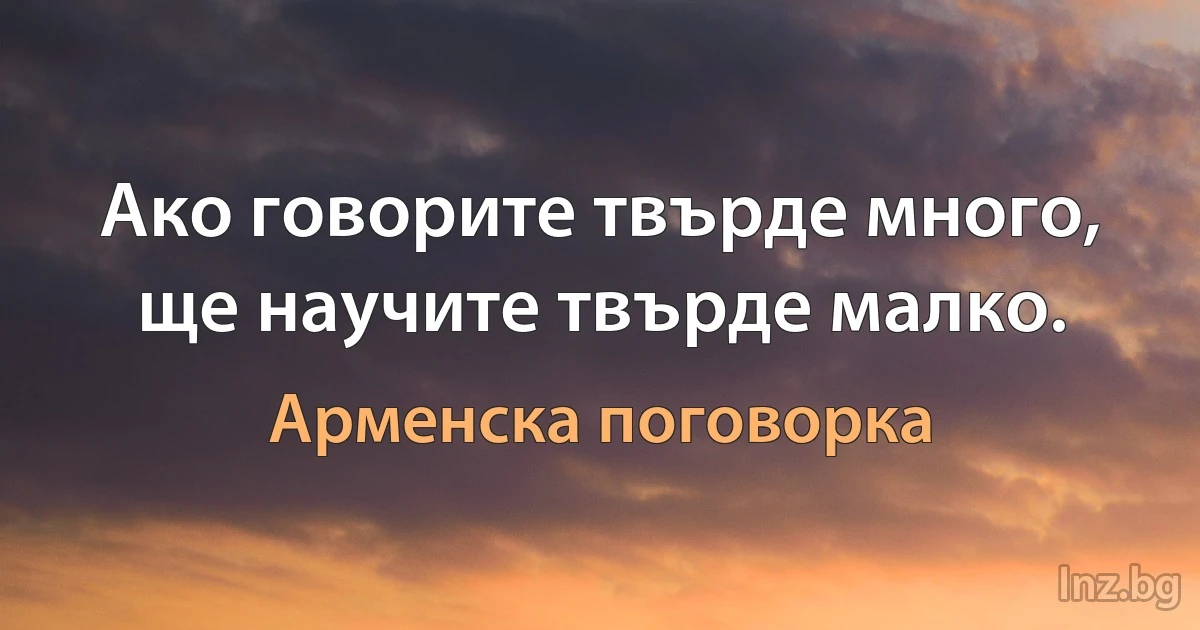 Ако говорите твърде много, ще научите твърде малко.

Арменска поговорка

Inz.bg